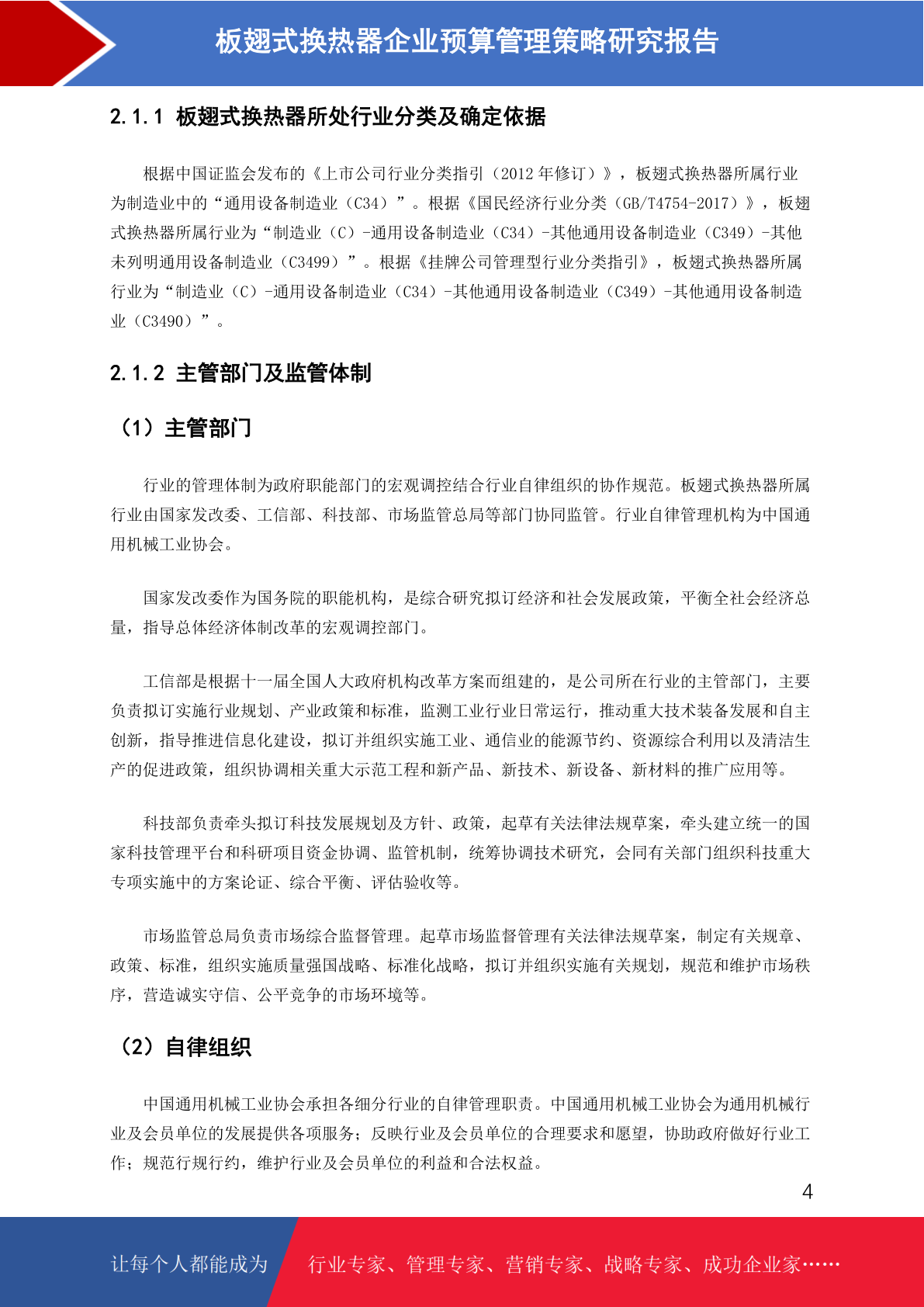 板翅式换热器企业预算管理策略研究报告

2.1.1 板翅式换热器所处行业分类及确定依据

根据中国证监会发布的《上市公司行业分类指引（2012 年修订）》，板翅式换热器所属行业为制造业中的“通用设备制造业（C34）”。根据《国民经济行业分类（GB/T4754-2017）》，板翅式换热器所属行业为“制造业（C）-通用设备制造业（C34）-其他通用设备制造业（C349）-其他未列明通用设备制造业（C3499）”。根据《挂牌公司管理型行业分类指引》，板翅式换热器所属行业为“制造业（C）-通用设备制造业（C34）-其他通用设备制造业（C349）-其他通用设备制造业（C3490）”。

2.1.2 主管部门及监管体制

（1）主管部门

行业的管理体制为政府职能部门的宏观调控结合行业自律组织的协作规范。板翅式换热器所属行业由国家发改委、工信部、科技部、市场监管总局等部门协同监管。行业自律管理机构为中国通用机械工业协会。

国家发改委作为国务院的职能机构，是综合研究拟订经济和社会发展政策，平衡全社会经济总量，指导总体经济体制改革的宏观调控部门。

工信部是根据十一届全国人大政府机构改革方案而组建的，是公司所在行业的主管部门，主要负责拟订实施行业规划、产业政策和标准，监测工业行业日常运行，推动重大技术装备发展和自主创新，指导推进信息化建设，拟订并组织实施工业、通信业的能源节约、资源综合利用以及清洁生产的促进政策，组织协调相关重大示范工程和新产品、新技术、新设备、新材料的推广应用等。

科技部负责牵头拟订科技发展规划及方针、政策，起草有关法律法规草案，牵头建立统一的国家科技管理平台和科研项目资金协调、监管机制，统筹协调技术研究，会同有关部门组织科技重大专项实施中的方案论证、综合平衡、评估验收等。

市场监管总局负责市场综合监督管理。起草市场监督管理有关法律法规草案，制定有关规章、政策、标准，组织实施质量强国战略、标准化战略，拟订并组织实施有关规划，规范和维护市场秩序，营造诚实守信、公平竞争的市场环境等。

（2）自律组织

中国通用机械工业协会承担各细分行业的自律管理职责。中国通用机械工业协会为通用机械行业及会员单位的发展提供各项服务；反映行业及会员单位的合理要求和愿望，协助政府做好行业工作；规范行规行约，维护行业及会员单位的利益和合法权益。

4

让每个人都能成为 行业专家、管理专家、营销专家、战略专家、成功企业家……